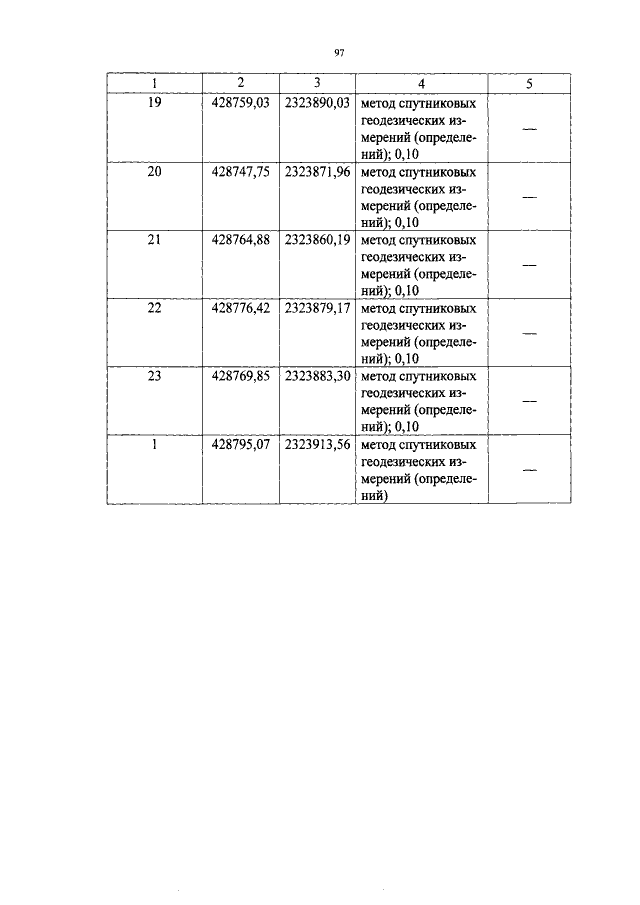 97

| 1 | 2 | 3 | 4 | 5 |
|---|---|---|---|---|
| 19 | 428759,03 | 2323890,03 | метод спутниковых геодезических измерений (определений); 0,10 | — |
| 20 | 428747,75 | 2323871,96 | метод спутниковых геодезических измерений (определений); 0,10 | — |
| 21 | 428764,88 | 2323860,19 | метод спутниковых геодезических измерений (определений); 0,10 | — |
| 22 | 428776,42 | 2323879,17 | метод спутниковых геодезических измерений (определений); 0,10 | — |
| 23 | 428769,85 | 2323883,30 | метод спутниковых геодезических измерений (определений); 0,10 | — |
| 1 | 428795,07 | 2323913,56 | метод спутниковых геодезических измерений (определений) | — |